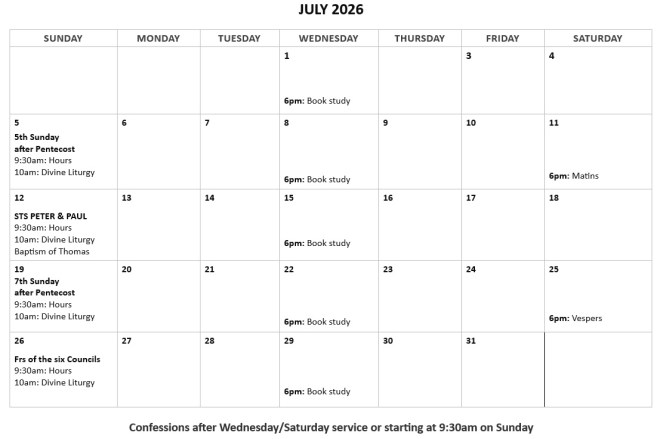 JULY 2026

| SUNDAY | MONDAY | TUESDAY | WEDNESDAY | THURSDAY | FRIDAY | SATURDAY |
|---|---|---|---|---|---|---|
| | | | 1 6pm: Book study | | 3 | 4 |
| 5 5th Sunday after Pentecost 9:30am: Hours 10am: Divine Liturgy | 6 | 7 | 8 6pm: Book study | 9 | 10 | 11 6pm: Matins |
| 12 STS PETER & PAUL 9:30am: Hours 10am: Divine Liturgy Baptism of Thomas | 13 | 14 | 15 6pm: Book study | 16 | 17 | 18 |
| 19 7th Sunday after Pentecost 9:30am: Hours 10am: Divine Liturgy | 20 | 21 | 22 6pm: Book study | 23 | 24 | 25 6pm: Vespers |
| 26 Frs of the six Councils 9:30am: Hours 10am: Divine Liturgy | 27 | 28 | 29 6pm: Book study | 30 | 31 | |

Confessions after Wednesday/Saturday service or starting at 9:30am on Sunday